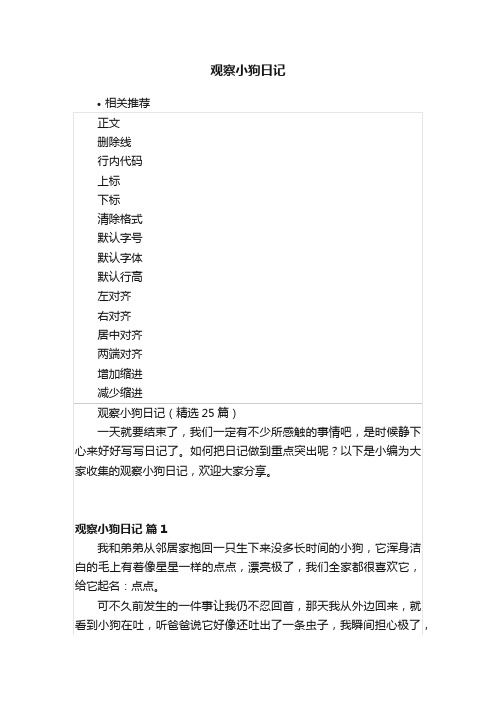 观察小狗日记

• 相关推荐

正文
删除线
行内代码
上标
下标
清除格式
默认字号
默认字体
默认行高
左对齐
右对齐
居中对齐
两端对齐
增加缩进
减少缩进

观察小狗日记（精选 25 篇）

一天就要结束了，我们一定有不少所感触的事情吧，是时候静下心来好好写写日记了。如何把日记做到重点突出呢？以下是小编为大家收集的观察小狗日记，欢迎大家分享。

观察小狗日记 篇 1

我和弟弟从邻居家抱回一只生下来没多长时间的小狗，它浑身洁白的毛上有着像星星一样的点点，漂亮极了，我们全家都很喜欢它，给它起名：点点。

可不久前发生的一件事让我仍不忍回首，那天我从外边回来，就看到小狗在吐，听爸爸说它好像还吐出了一条虫子，我瞬间担心极了，